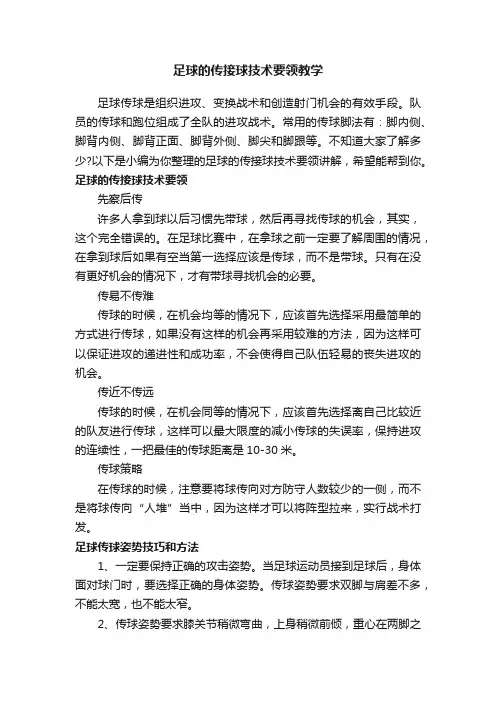 足球的传接球技术要领教学

足球传球是组织进攻、变换战术和创造射门机会的有效手段。队员的传球和跑位组成了全队的进攻战术。常用的传球脚法有：脚内侧、脚背内侧、脚背正面、脚背外侧、脚尖和脚跟等。不知道大家了解多少?以下是小编为你整理的足球的传接球技术要领讲解，希望能帮到你。

足球的传接球技术要领

先察后传

许多人拿到球以后习惯先带球，然后再寻找传球的机会，其实，这个完全错误的。在足球比赛中，在拿球之前一定要了解周围的情况，在拿到球后如果有空当第一选择应该是传球，而不是带球。只有在没有更好机会的情况下，才有带球寻找机会的必要。

传易不传难

传球的时候，在机会均等的情况下，应该首先选择采用最简单的方式进行传球，如果没有这样的机会再采用较难的方法，因为这样可以保证进攻的递进性和成功率，不会使得自己队伍轻易的丧失进攻的机会。

传近不传远

传球的时候，在机会同等的情况下，应该首先选择离自己比较近的队友进行传球，这样可以最大限度的减小传球的失误率，保持进攻的连续性，一把最佳的传球距离是 10-30 米。

传球策略

在传球的时候，注意要将球传向对方防守人数较少的一侧，而不是将球传向“人堆”当中，因为这样才可以将阵型拉来，实行战术打发。

足球传球姿势技巧和方法

1、一定要保持正确的攻击姿势。当足球运动员接到足球后，身体面对球门时，要选择正确的身体姿势。传球姿势要求双脚与肩差不多，不能太宽，也不能太窄。

2、传球姿势要求膝关节稍微弯曲，上身稍微前倾，重心在两脚之